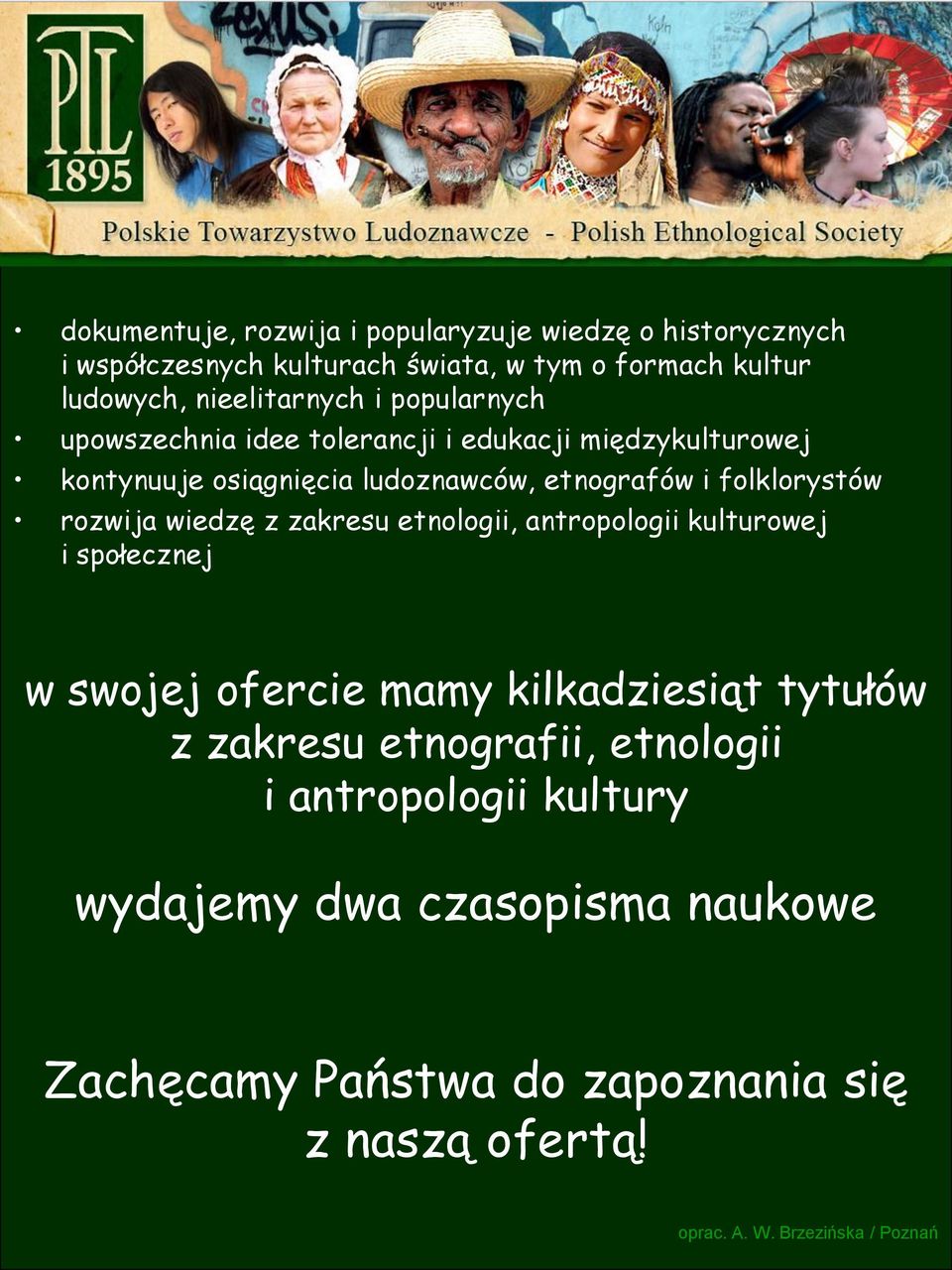 PTL
1895

Polskie Towarzystwo Ludoznawcze - Polish Ethnological Society

• dokumentuje, rozwija i popularyzuje wiedzę o historycznych i współczesnych kulturach świata, w tym o formach kultur ludowych, nieelitarnych i popularnych
• upowszechnia idee tolerancji i edukacji międzykulturowej
• kontynuuje osiągnięcia ludoznawców, etnografów i folklorystów
• rozwija wiedzę z zakresu etnologii, antropologii kulturowej i społecznej

w swojej ofercie mamy kilkadziesiąt tytułów z zakresu etnografii, etnologii i antropologii kultury

wydajemy dwa czasopisma naukowe

Zachęcamy Państwa do zapoznania się z naszą ofertą!

oprac. A. W. Brzezińska / Poznań